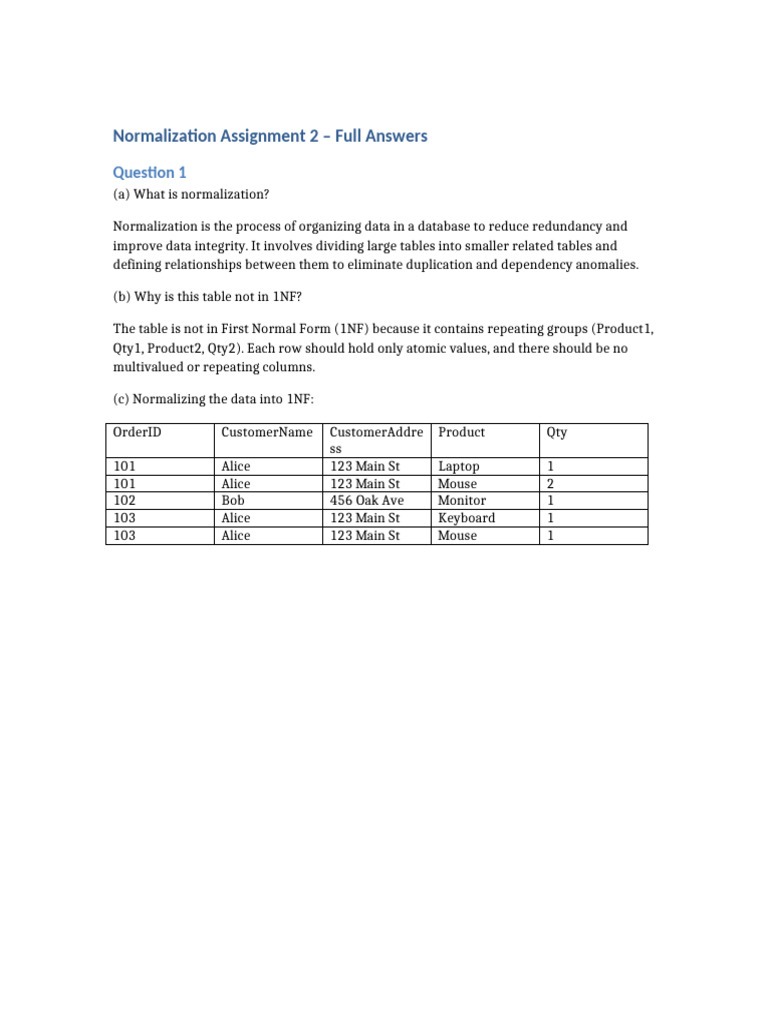 Normalization Assignment 2 – Full Answers

Question 1

(a) What is normalization?

Normalization is the process of organizing data in a database to reduce redundancy and improve data integrity. It involves dividing large tables into smaller related tables and defining relationships between them to eliminate duplication and dependency anomalies.

(b) Why is this table not in 1NF?

The table is not in First Normal Form (1NF) because it contains repeating groups (Product1, Qty1, Product2, Qty2). Each row should hold only atomic values, and there should be no multivalued or repeating columns.

(c) Normalizing the data into 1NF:

| OrderID | CustomerName | CustomerAddress | Product | Qty |
|---|---|---|---|---|
| 101 | Alice | 123 Main St | Laptop | 1 |
| 101 | Alice | 123 Main St | Mouse | 2 |
| 102 | Bob | 456 Oak Ave | Monitor | 1 |
| 103 | Alice | 123 Main St | Keyboard | 1 |
| 103 | Alice | 123 Main St | Mouse | 1 |